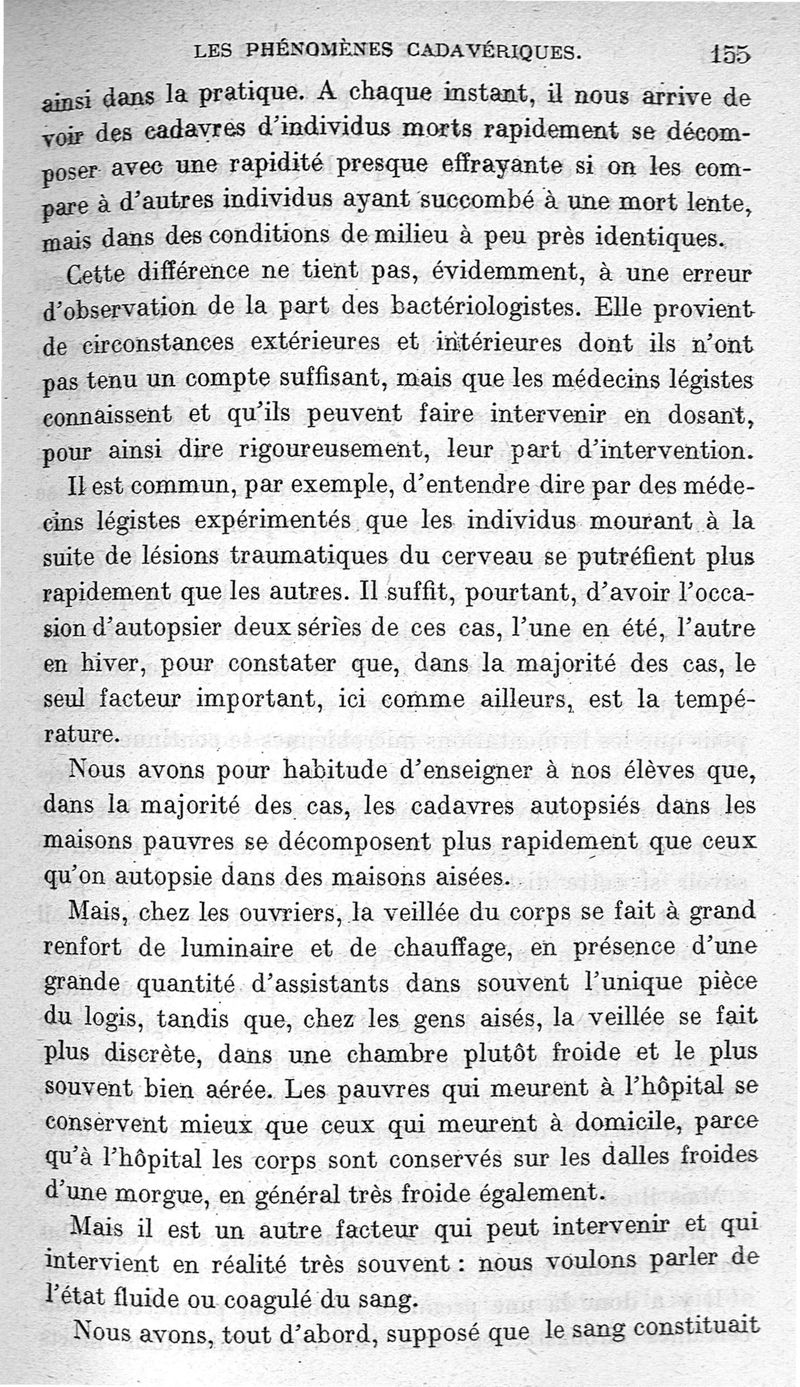 LES PHÉNOMÈNES CADAVÉRIQUES. 155

ainsi dans la pratique. A chaque instant, il nous arrive de voir des cadavres d'individus morts rapidement se décomposer avec une rapidité presque effrayante si on les compare à d'autres individus ayant succombé à une mort lente, mais dans des conditions de milieu à peu près identiques.

Cette différence ne tient pas, évidemment, à une erreur d'observation de la part des bactériologistes. Elle provient de circonstances extérieures et intérieures dont ils n'ont pas tenu un compte suffisant, mais que les médecins légistes connaissent et qu'ils peuvent faire intervenir en dosant, pour ainsi dire rigoureusement, leur part d'intervention.

Il est commun, par exemple, d'entendre dire par des médecins légistes expérimentés que les individus mourant à la suite de lésions traumatiques du cerveau se putréfient plus rapidement que les autres. Il suffit, pourtant, d'avoir l'occasion d'autopsier deux séries de ces cas, l'une en été, l'autre en hiver, pour constater que, dans la majorité des cas, le seul facteur important, ici comme ailleurs, est la température.

Nous avons pour habitude d'enseigner à nos élèves que, dans la majorité des cas, les cadavres autopsiés dans les maisons pauvres se décomposent plus rapidement que ceux qu'on autopsie dans des maisons aisées.

Mais, chez les ouvriers, la veillée du corps se fait à grand renfort de luminaire et de chauffage, en présence d'une grande quantité d'assistants dans souvent l'unique pièce du logis, tandis que, chez les gens aisés, la veillée se fait plus discrète, dans une chambre plutôt froide et le plus souvent bien aérée. Les pauvres qui meurent à l'hôpital se conservent mieux que ceux qui meurent à domicile, parce qu'à l'hôpital les corps sont conservés sur les dalles froides d'une morgue, en général très froide également.

Mais il est un autre facteur qui peut intervenir et qui intervient en réalité très souvent : nous voulons parler de l'état fluide ou coagulé du sang.

Nous avons, tout d'abord, supposé que le sang constituait